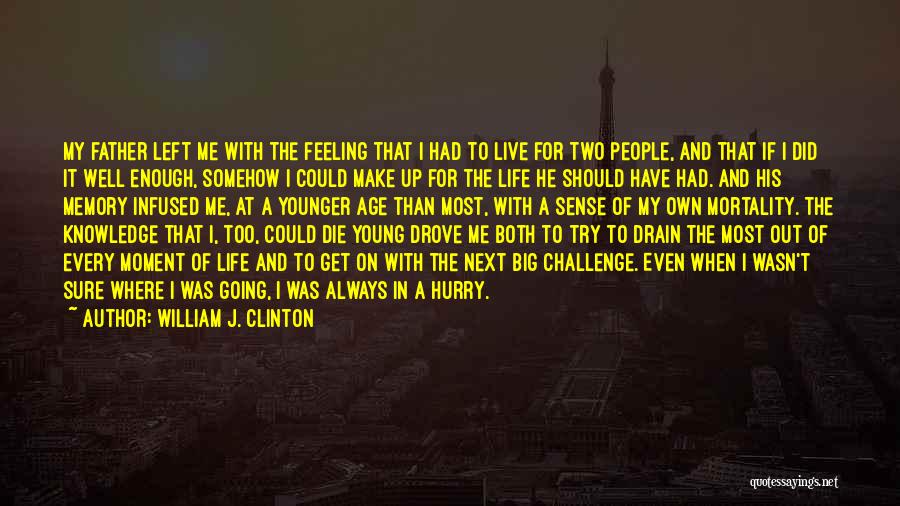 MY FATHER LEFT ME WITH THE FEELING THAT I HAD TO LIVE FOR TWO PEOPLE, AND THAT IF I DID IT WELL ENOUGH, SOMEHOW I COULD MAKE UP FOR THE LIFE HE SHOULD HAVE HAD. AND HIS MEMORY INFUSED ME, AT A YOUNGER AGE THAN MOST, WITH A SENSE OF MY OWN MORTALITY. THE KNOWLEDGE THAT I, TOO, COULD DIE YOUNG DROVE ME BOTH TO TRY TO DRAIN THE MOST OUT OF EVERY MOMENT OF LIFE AND TO GET ON WITH THE NEXT BIG CHALLENGE. EVEN WHEN I WASN'T SURE WHERE I WAS GOING, I WAS ALWAYS IN A HURRY.

~ AUTHOR: WILLIAM J. CLINTON

quotessayings.net